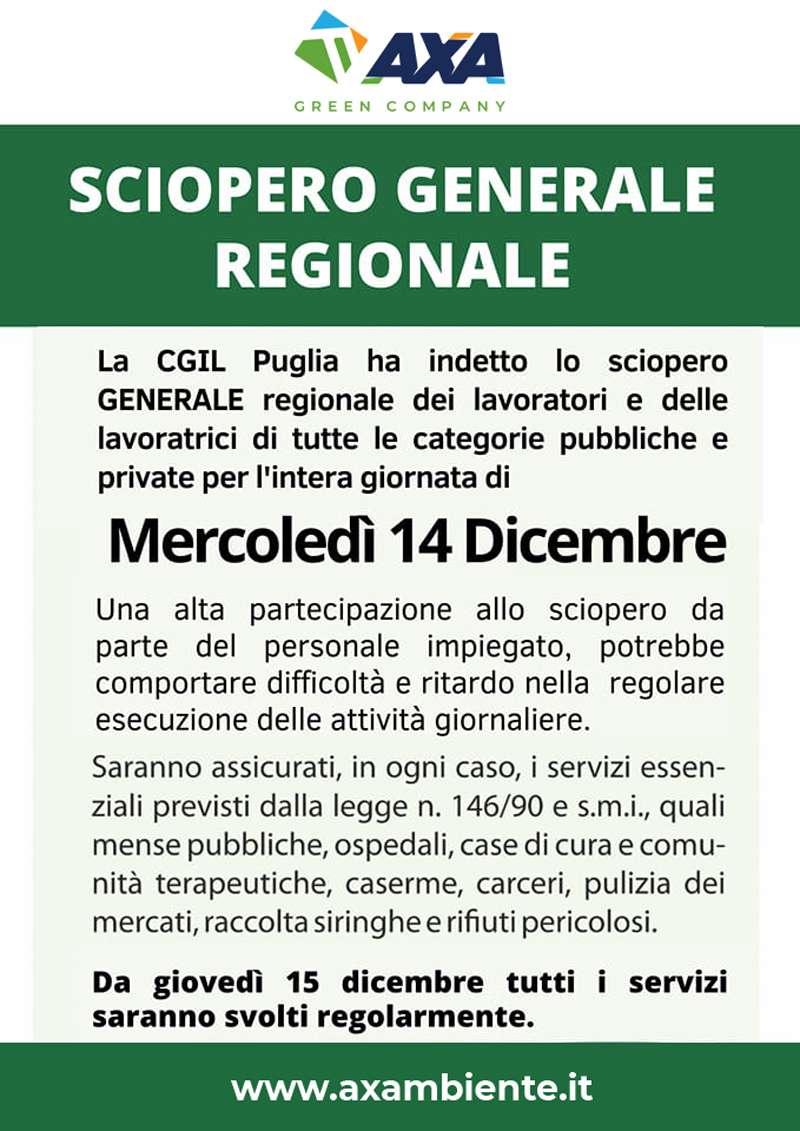 AXA
GREEN COMPANY

SCIOPERO GENERALE REGIONALE

La CGIL Puglia ha indetto lo sciopero GENERALE regionale dei lavoratori e delle lavoratrici di tutte le categorie pubbliche e private per l'intera giornata di

Mercoledì 14 Dicembre

Una alta partecipazione allo sciopero da parte del personale impiegato, potrebbe comportare difficoltà e ritardo nella regolare esecuzione delle attività giornaliere.

Saranno assicurati, in ogni caso, i servizi essenziali previsti dalla legge n. 146/90 e s.m.i., quali mense pubbliche, ospedali, case di cura e comunità terapeutiche, caserme, carceri, pulizia dei mercati, raccolta siringhe e rifiuti pericolosi.

Da giovedì 15 dicembre tutti i servizi saranno svolti regolarmente.

www.axambiente.it